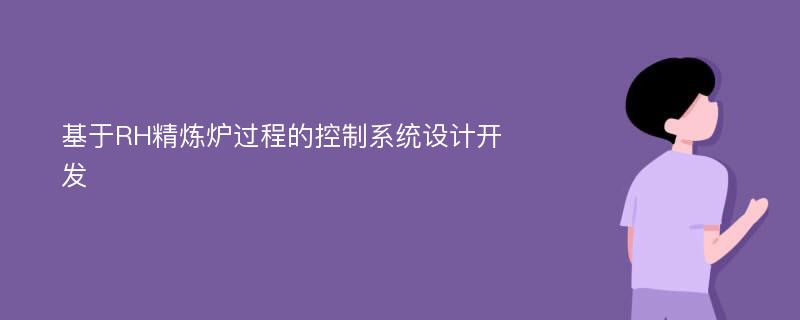 基于RH精炼炉过程的控制系统设计开发